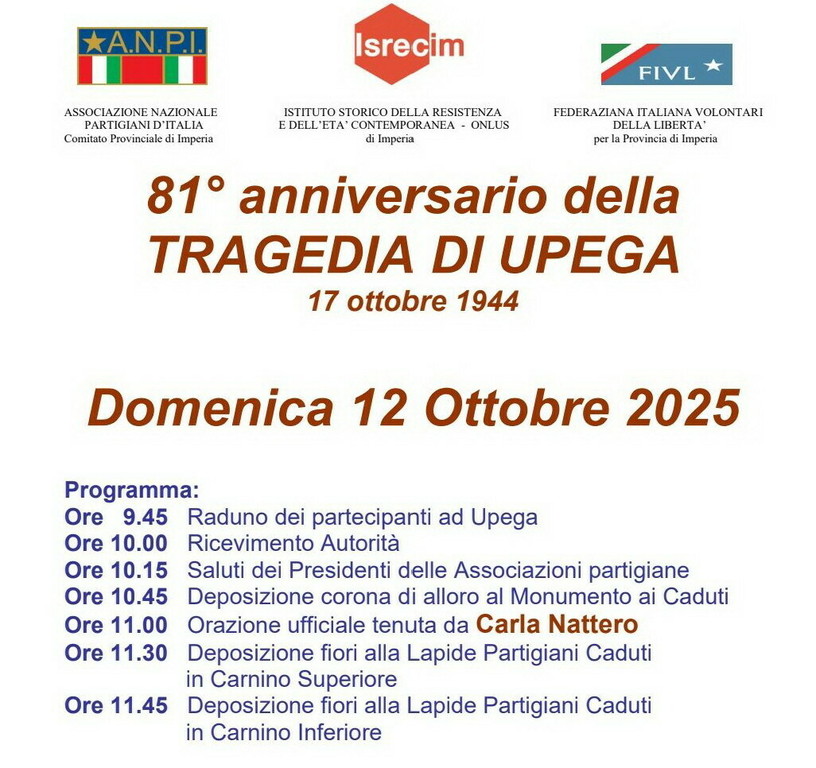 ★A.N.P.I.

ASSOCIAZIONE NAZIONALE PARTIGIANI D'ITALIA
Comitato Provinciale di Imperia

Isrecim

ISTITUTO STORICO DELLA RESISTENZA E DELL'ETA' CONTEMPORANEA - ONLUS
di Imperia

FIVL ★

FEDERAZIANA ITALIANA VOLONTARI DELLA LIBERTA'
per la Provincia di Imperia

81° anniversario della
TRAGEDIA DI UPEGA
17 ottobre 1944

Domenica 12 Ottobre 2025

Programma:
Ore 9.45 Raduno dei partecipanti ad Upega
Ore 10.00 Ricevimento Autorità
Ore 10.15 Saluti dei Presidenti delle Associazioni partigiane
Ore 10.45 Deposizione corona di alloro al Monumento ai Caduti
Ore 11.00 Orazione ufficiale tenuta da Carla Nattero
Ore 11.30 Deposizione fiori alla Lapide Partigiani Caduti in Carnino Superiore
Ore 11.45 Deposizione fiori alla Lapide Partigiani Caduti in Carnino Inferiore